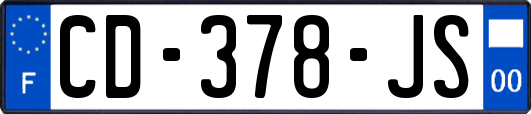 F
CD-378-JS
00